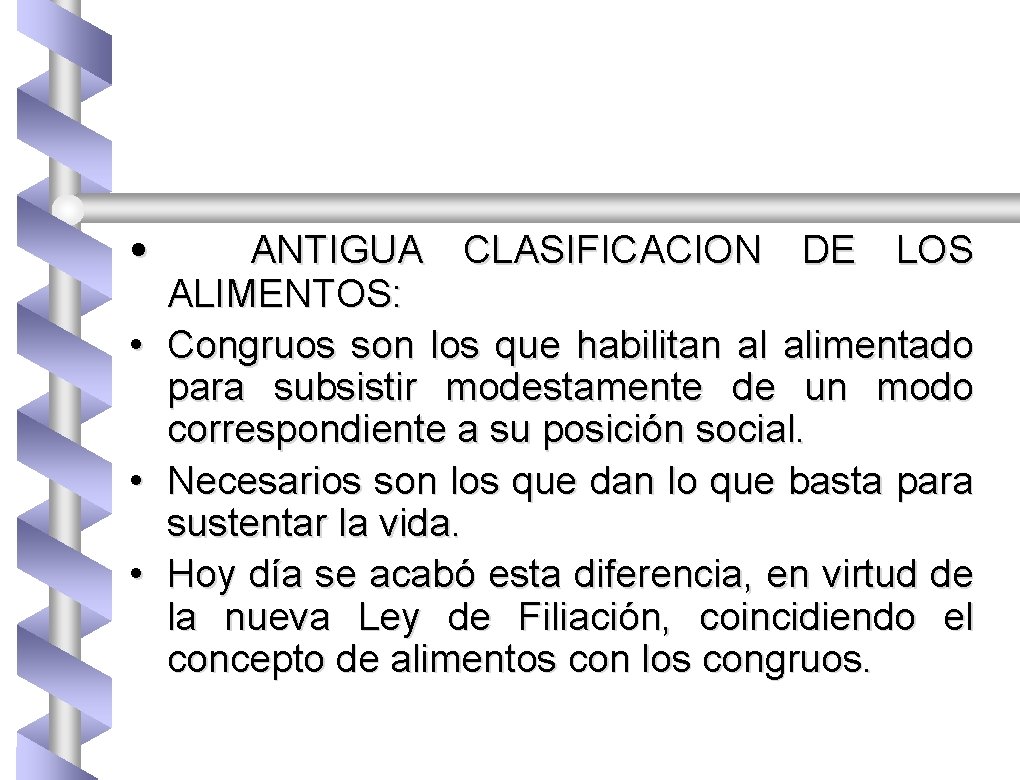 • ANTIGUA CLASIFICACION DE LOS ALIMENTOS:

• Congruos son los que habilitan al alimentado para subsistir modestamente de un modo correspondiente a su posición social.

• Necesarios son los que dan lo que basta para sustentar la vida.

• Hoy día se acabó esta diferencia, en virtud de la nueva Ley de Filiación, coincidiendo el concepto de alimentos con los congruos.